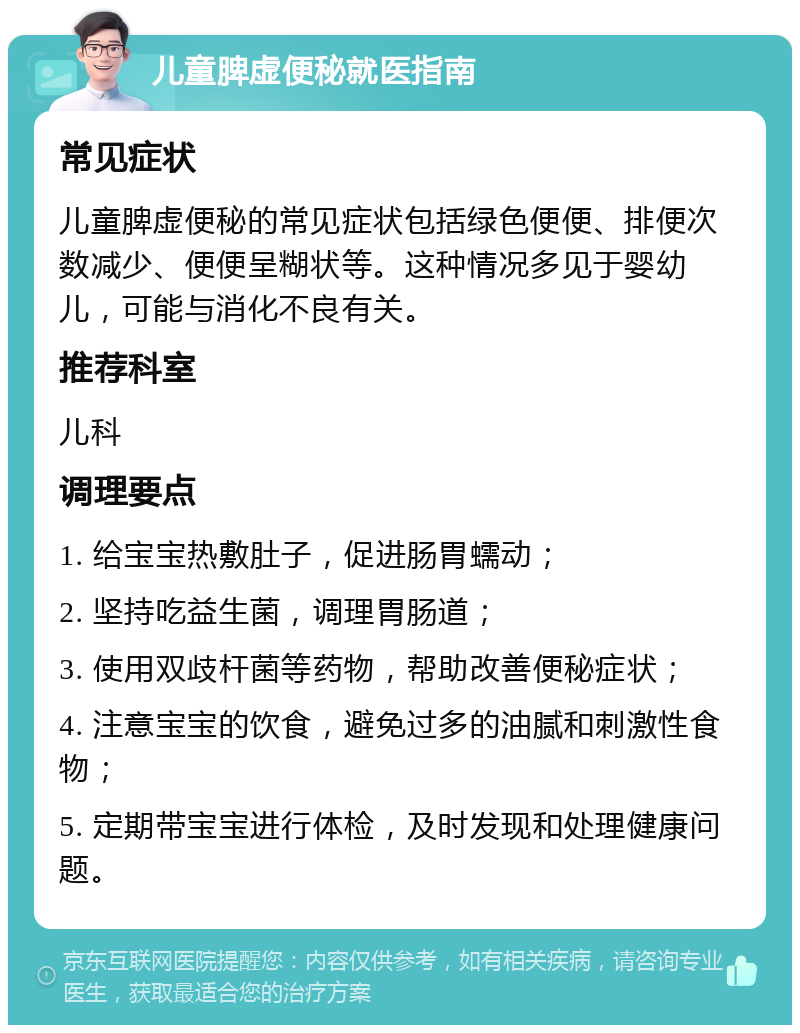 儿童脾虚便秘就医指南

常见症状

儿童脾虚便秘的常见症状包括绿色便便、排便次数减少、便便呈糊状等。这种情况多见于婴幼儿，可能与消化不良有关。

推荐科室

儿科

调理要点

1. 给宝宝热敷肚子，促进肠胃蠕动；

2. 坚持吃益生菌，调理胃肠道；

3. 使用双歧杆菌等药物，帮助改善便秘症状；

4. 注意宝宝的饮食，避免过多的油腻和刺激性食物；

5. 定期带宝宝进行体检，及时发现和处理健康问题。

京东互联网医院提醒您：内容仅供参考，如有相关疾病，请咨询专业医生，获取最适合您的治疗方案